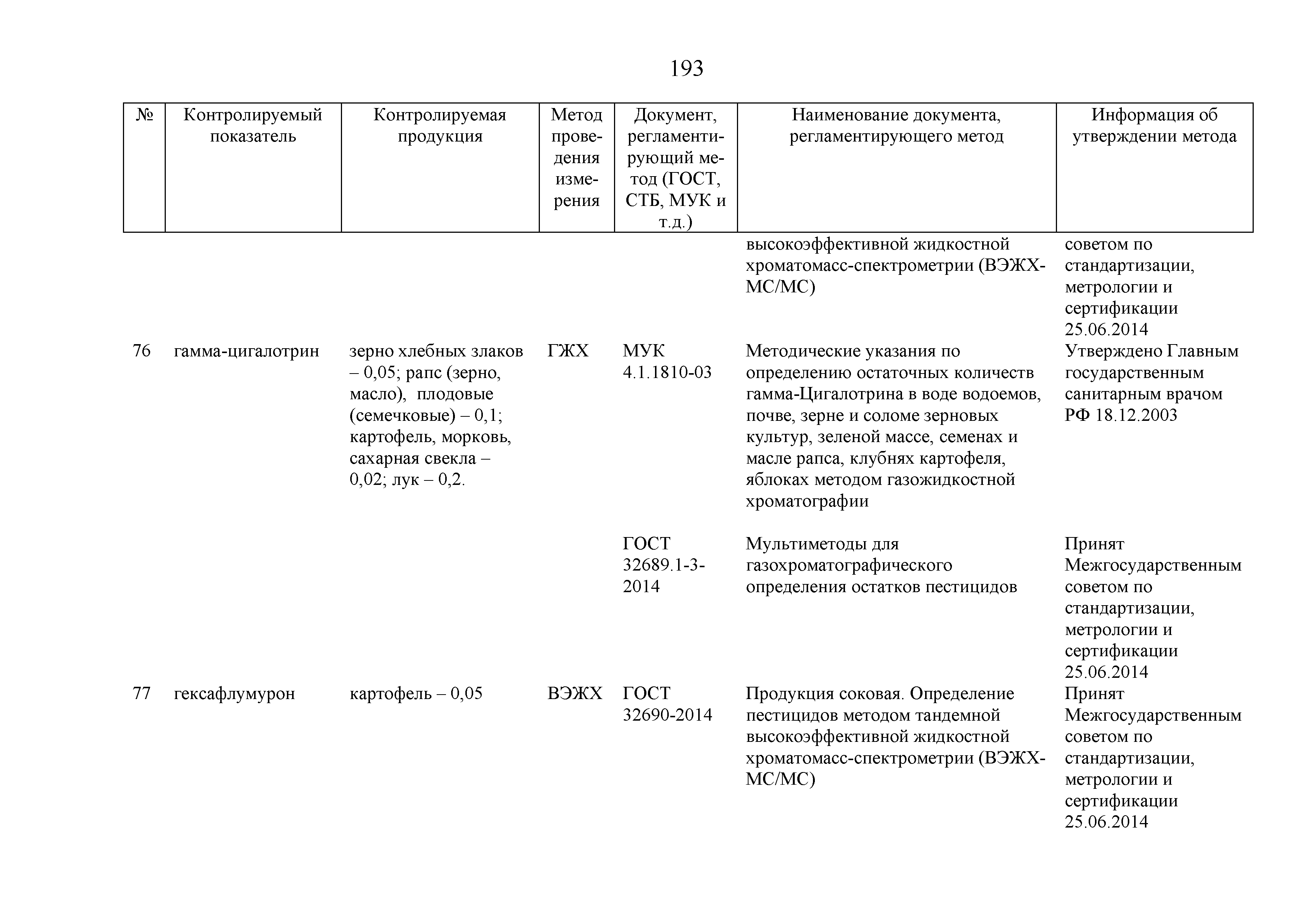 193

| № | Контролируемый показатель | Контролируемая продукция | Метод проведения измерения | Документ, регламентирующий метод (ГОСТ, СТБ, МУК и т.д.) | Наименование документа, регламентирующего метод | Информация об утверждении метода |
|---|---|---|---|---|---|---|
| | | | | | высокоэффективной жидкостной хроматомасс-спектрометрии (ВЭЖХ-МС/МС) | советом по стандартизации, метрологии и сертификации 25.06.2014 |
| 76 | гамма-цигалотрин | зерно хлебных злаков – 0,05; рапс (зерно, масло), плодовые (семечковые) – 0,1; картофель, морковь, сахарная свекла – 0,02; лук – 0,2. | ГЖХ | МУК 4.1.1810-03 | Методические указания по определению остаточных количеств гамма-Цигалотрина в воде водоемов, почве, зерне и соломе зерновых культур, зеленой массе, семенах и масле рапса, клубнях картофеля, яблоках методом газожидкостной хроматографии | Утверждено Главным государственным санитарным врачом РФ 18.12.2003 |
| | | | | ГОСТ 32689.1-3-2014 | Мультиметоды для газохроматографического определения остатков пестицидов | Принят Межгосударственным советом по стандартизации, метрологии и сертификации 25.06.2014 |
| 77 | гексафлумурон | картофель – 0,05 | ВЭЖХ | ГОСТ 32690-2014 | Продукция соковая. Определение пестицидов методом тандемной высокоэффективной жидкостной хроматомасс-спектрометрии (ВЭЖХ-МС/МС) | Принят Межгосударственным советом по стандартизации, метрологии и сертификации 25.06.2014 |